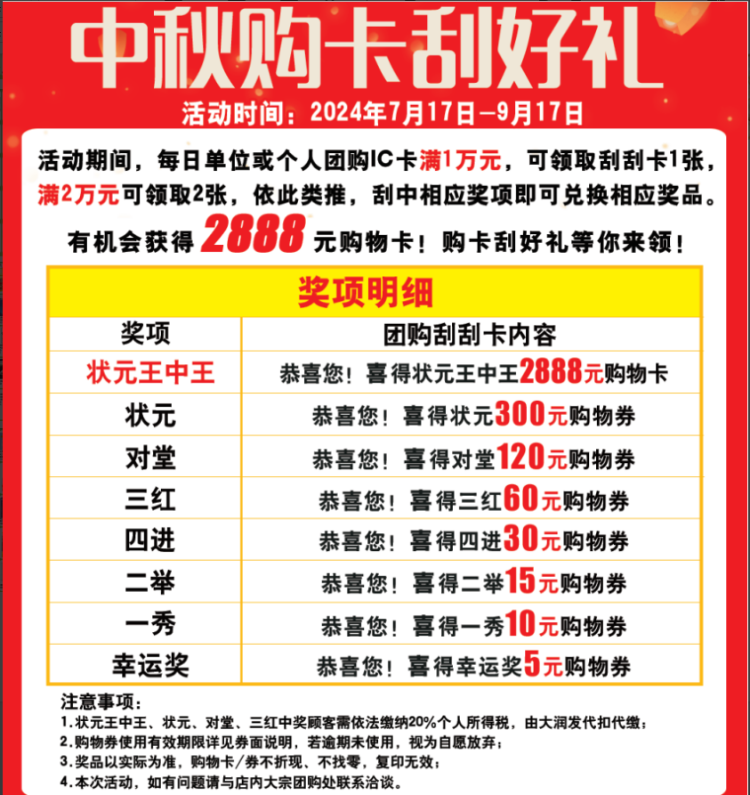 中秋购卡刮好礼

活动时间：2024年7月17日—9月17日

活动期间，每日单位或个人团购IC卡满1万元，可领取刮刮卡1张，满2万元可领取2张，依此类推，刮中相应奖项即可兑换相应奖品。

有机会获得2888元购物卡！购卡刮好礼等你来领！

奖项明细

| 奖项 | 团购刮刮卡内容 |
|---|---|
| 状元王中王 | 恭喜您！喜得状元王中王2888元购物卡 |
| 状元 | 恭喜您！喜得状元300元购物券 |
| 对堂 | 恭喜您！喜得对堂120元购物券 |
| 三红 | 恭喜您！喜得三红60元购物券 |
| 四进 | 恭喜您！喜得四进30元购物券 |
| 二举 | 恭喜您！喜得二举15元购物券 |
| 一秀 | 恭喜您！喜得一秀10元购物券 |
| 幸运奖 | 恭喜您！喜得幸运奖5元购物券 |

注意事项：
1.状元王中王、状元、对堂、三红中奖顾客需依法缴纳20%个人所得税，由大润发代扣代缴；
2.购物券使用有效期限详见券面说明，若逾期未使用，视为自愿放弃；
3.奖品以实际为准，购物卡/券不折现、不找零，复印无效；
4.本次活动，如有问题请与店内大宗团购处联系洽谈。